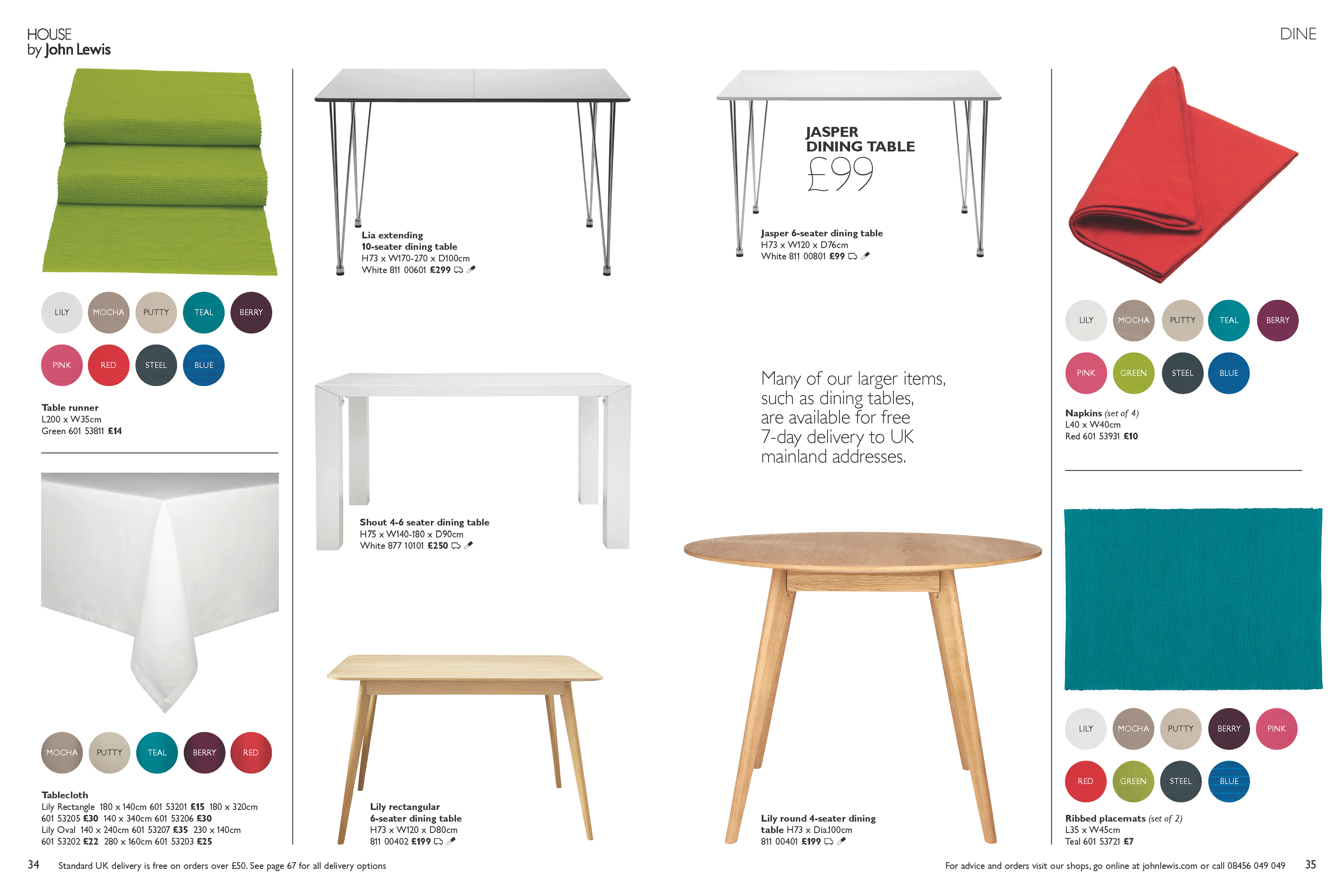 HOUSE
by John Lewis

DINE

LILY MOCHA PUTTY TEAL BERRY
PINK RED STEEL BLUE

Table runner
L200 x W35cm
Green 601 53811 £14

MOCHA PUTTY TEAL BERRY RED

Tablecloth
Lily Rectangle 180 x 140cm 601 53201 £15 180 x 320cm 601 53205 £30 140 x 340cm 601 53206 £30
Lily Oval 140 x 240cm 601 53207 £35 230 x 140cm 601 53202 £22 280 x 160cm 601 53203 £25

Lia extending
10-seater dining table
H73 x W170-270 x D100cm
White 811 00601 £299

Shout 4-6 seater dining table
H75 x W140-180 x D90cm
White 877 10101 £250

Lily rectangular
6-seater dining table
H73 x W120 x D80cm
811 00402 £199

JASPER
DINING TABLE
£99

Jasper 6-seater dining table
H73 x W120 x D76cm
White 811 00801 £99

Many of our larger items, such as dining tables, are available for free 7-day delivery to UK mainland addresses.

Lily round 4-seater dining table H73 x Dia.100cm
811 00401 £199

LILY MOCHA PUTTY TEAL BERRY
PINK GREEN STEEL BLUE

Napkins (set of 4)
L40 x W40cm
Red 601 53931 £10

LILY MOCHA PUTTY BERRY PINK
RED GREEN STEEL BLUE

Ribbed placemats (set of 2)
L35 x W45cm
Teal 601 53721 £7

34 Standard UK delivery is free on orders over £50. See page 67 for all delivery options

For advice and orders visit our shops, go online at johnlewis.com or call 08456 049 049 35